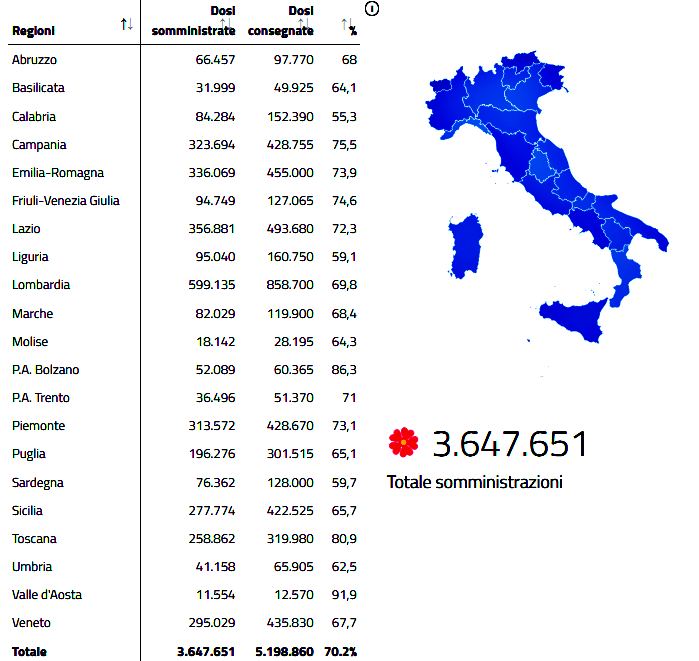 | Regioni | Dosi somministrate | Dosi consegnate | % |
|---|---|---|---|
| Abruzzo | 66.457 | 97.770 | 68 |
| Basilicata | 31.999 | 49.925 | 64,1 |
| Calabria | 84.284 | 152.390 | 55,3 |
| Campania | 323.694 | 428.755 | 75,5 |
| Emilia-Romagna | 336.069 | 455.000 | 73,9 |
| Friuli-Venezia Giulia | 94.749 | 127.065 | 74,6 |
| Lazio | 356.881 | 493.680 | 72,3 |
| Liguria | 95.040 | 160.750 | 59,1 |
| Lombardia | 599.135 | 858.700 | 69,8 |
| Marche | 82.029 | 119.900 | 68,4 |
| Molise | 18.142 | 28.195 | 64,3 |
| P.A. Bolzano | 52.089 | 60.365 | 86,3 |
| P.A. Trento | 36.496 | 51.370 | 71 |
| Piemonte | 313.572 | 428.670 | 73,1 |
| Puglia | 196.276 | 301.515 | 65,1 |
| Sardegna | 76.362 | 128.000 | 59,7 |
| Sicilia | 277.774 | 422.525 | 65,7 |
| Toscana | 258.862 | 319.980 | 80,9 |
| Umbria | 41.158 | 65.905 | 62,5 |
| Valle d'Aosta | 11.554 | 12.570 | 91,9 |
| Veneto | 295.029 | 435.830 | 67,7 |
| Totale | 3.647.651 | 5.198.860 | 70.2% |

3.647.651
Totale somministrazioni